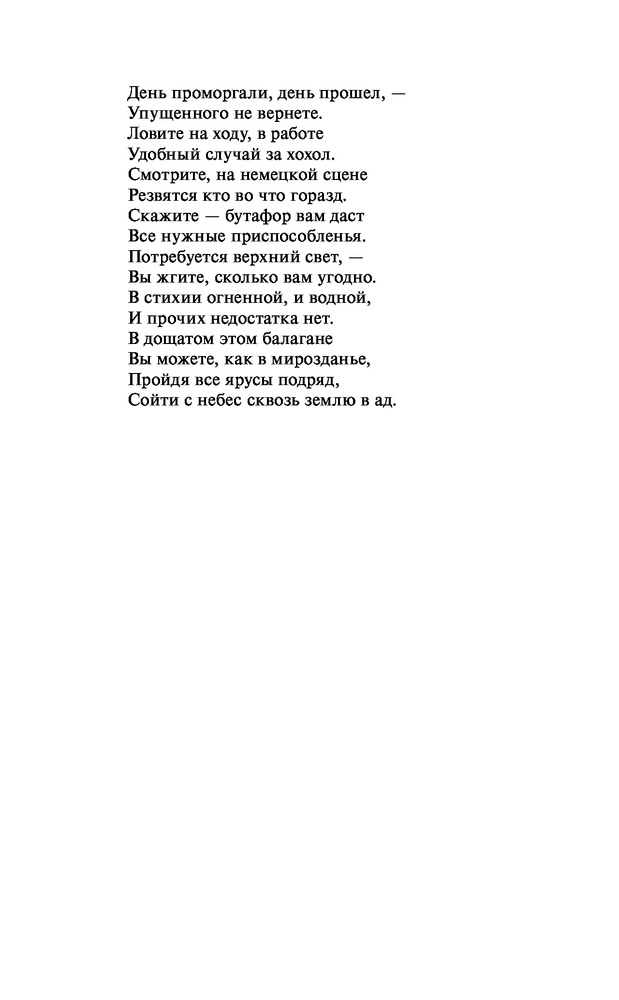 День проморгали, день прошел, —
Упущенного не вернете.
Ловите на ходу, в работе
Удобный случай за хохол.
Смотрите, на немецкой сцене
Резвятся кто во что горазд.
Скажите — бутафор вам даст
Все нужные приспособленья.
Потребуется верхний свет, —
Вы жгите, сколько вам угодно.
В стихии огненной, и водной,
И прочих недостатка нет.
В дощатом этом балагане
Вы можете, как в мирозданье,
Пройдя все ярусы подряд,
Сойти с небес сквозь землю в ад.